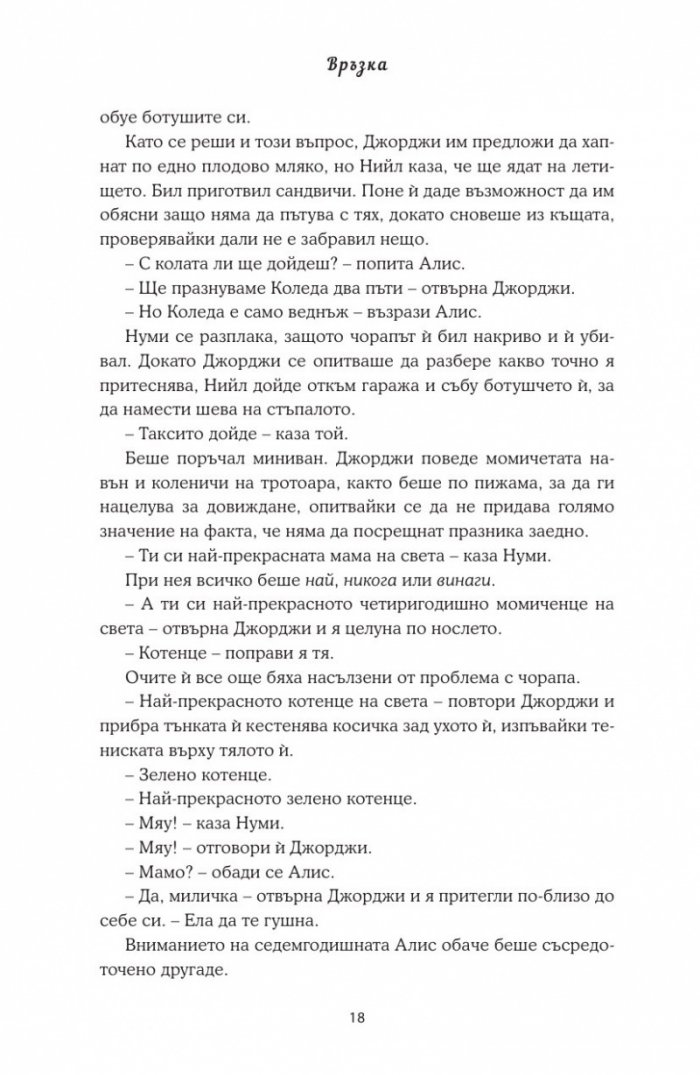 Връзка

обуе ботушите си.

Като се реши и този въпрос, Джорджи им предложи да хапнат по едно плодово мляко, но Нийл каза, че ще ядат на летището. Бил приготвил сандвичи. Поне ѝ даде възможност да им обясни защо няма да пътува с тях, докато сновеше из къщата, проверявайки дали не е забравил нещо.

– С колата ли ще дойдеш? – попита Алис.

– Ще празнуваме Коледа два пъти – отвърна Джорджи.

– Но Коледа е само веднъж – възрази Алис.

Нуми се разплака, защото чорапът ѝ бил накриво и ѝ убивал. Докато Джорджи се опитваше да разбере какво точно я притеснява, Нийл дойде откъм гаража и събу ботушчето ѝ, за да намести шева на стъпалото.

– Таксито дойде – каза той.

Беше поръчал миниван. Джорджи поведе момичетата навън и коленичи на тротоара, както беше по пижама, за да ги нацелува за довиждане, опитвайки се да не придава голямо значение на факта, че няма да посрещнат празника заедно.

– Ти си най-прекрасната мама на света – каза Нуми.

При нея всичко беше най, никога или винаги.

– А ти си най-прекрасното четиригодишно момиченце на света – отвърна Джорджи и я целуна по нослето.

– Котенце – поправи я тя.

Очите ѝ все още бяха насълзени от проблема с чорапа.

– Най-прекрасното котенце на света – повтори Джорджи и прибра тънката ѝ кестенява косичка зад ухото ѝ, изпъвайки тениската върху тялото ѝ.

– Зелено котенце.

– Най-прекрасното зелено котенце.

– Мяу! – каза Нуми.

– Мяу! – отговори ѝ Джорджи.

– Мамо? – обади се Алис.

– Да, миличка – отвърна Джорджи и я притегли по-близо до себе си. – Ела да те гушна.

Вниманието на седемгодишната Алис обаче беше съсредоточено другаде.

18